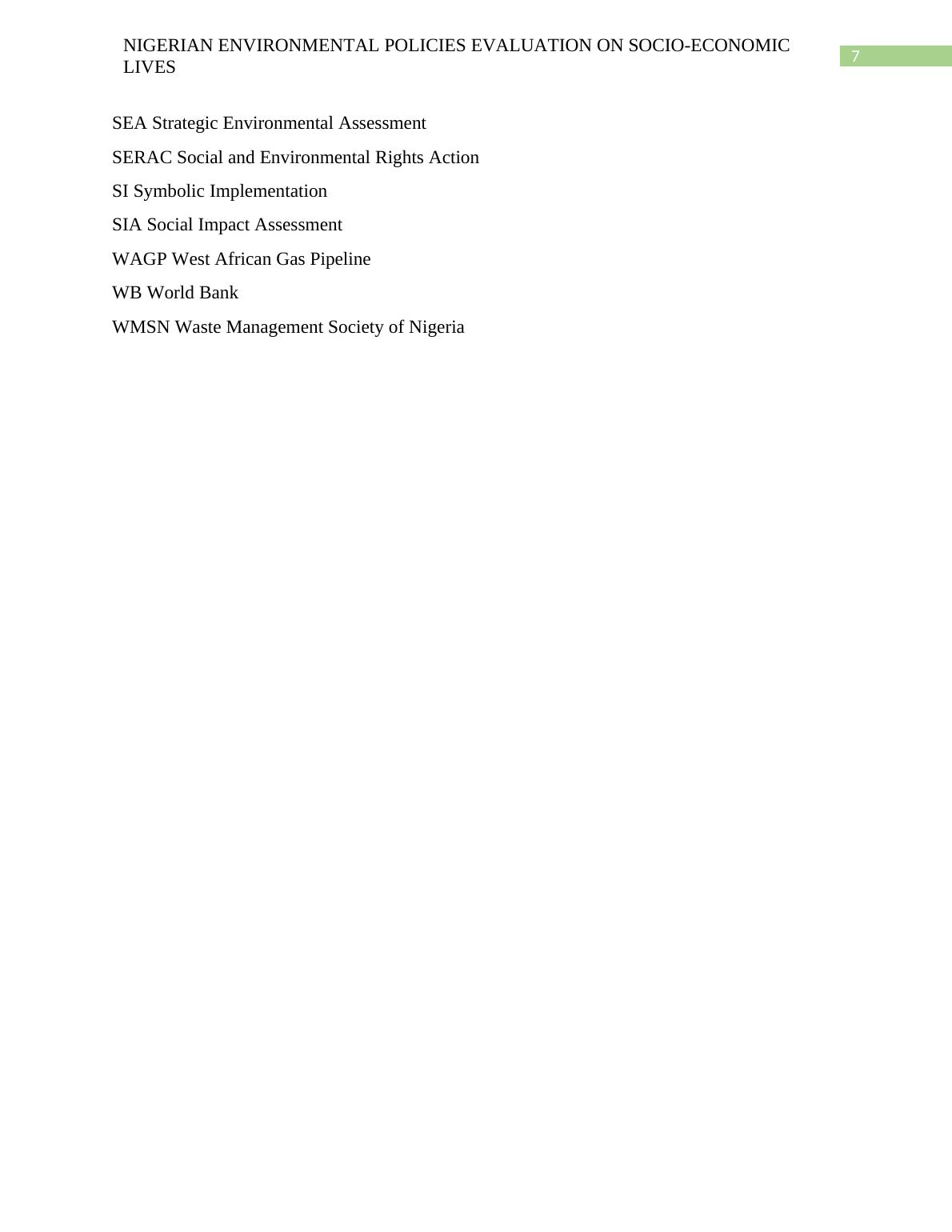 NIGERIAN ENVIRONMENTAL POLICIES EVALUATION ON SOCIO-ECONOMIC LIVES

7

SEA Strategic Environmental Assessment

SERAC Social and Environmental Rights Action

SI Symbolic Implementation

SIA Social Impact Assessment

WAGP West African Gas Pipeline

WB World Bank

WMSN Waste Management Society of Nigeria